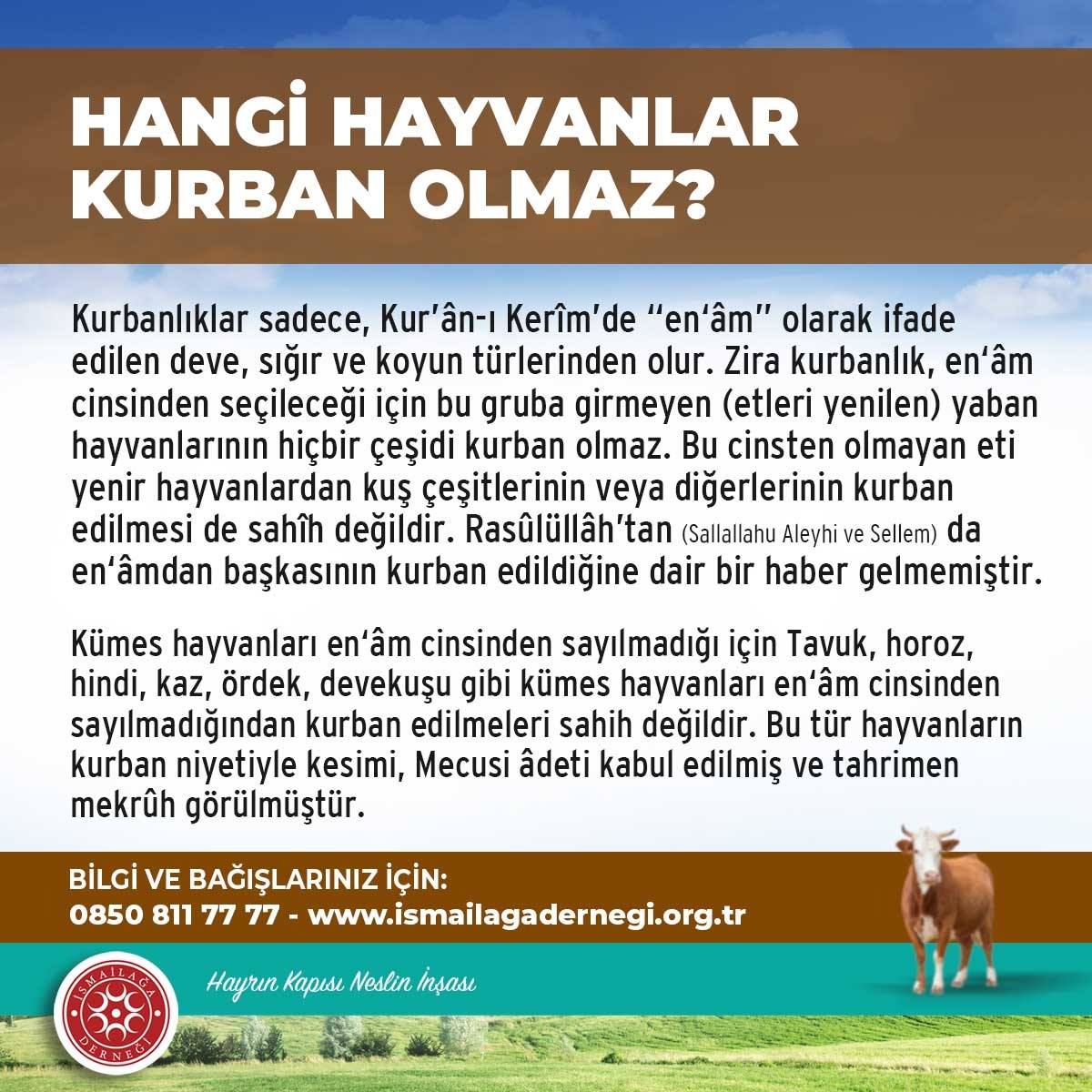 HANGİ HAYVANLAR KURBAN OLMAZ?

Kurbanlıklar sadece, Kur'ân-ı Kerîm'de "en'âm" olarak ifade edilen deve, sığır ve koyun türlerinden olur. Zira kurbanlık, en'âm cinsinden seçileceği için bu gruba girmeyen (etleri yenilen) yaban hayvanlarının hiçbir çeşidi kurban olmaz. Bu cinsten olmayan eti yenir hayvanlardan kuş çeşitlerinin veya diğerlerinin kurban edilmesi de sahîh değildir. Rasûlüllâh'tan (Sallallahu Aleyhi ve Sellem) da en'âmdan başkasının kurban edildiğine dair bir haber gelmemiştir.

Kümes hayvanları en'âm cinsinden sayılmadığı için Tavuk, horoz, hindi, kaz, ördek, devekuşu gibi kümes hayvanları en'âm cinsinden sayılmadığından kurban edilmeleri sahih değildir. Bu tür hayvanların kurban niyetiyle kesimi, Mecusi âdeti kabul edilmiş ve tahrimen mekrûh görülmüştür.

BİLGİ VE BAĞIŞLARINIZ İÇİN:
0850 811 77 77 - www.ismailagadernegi.org.tr

İSMAİLAĞA DERNEĞİ

Hayrın Kapısı Neslin İnşası